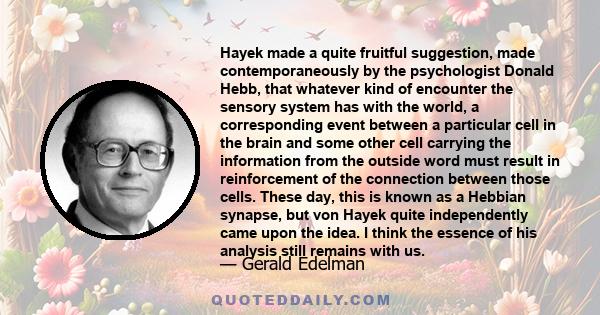 Hayek made a quite fruitful suggestion, made contemporaneously by the psychologist Donald Hebb, that whatever kind of encounter the sensory system has with the world, a corresponding event between a particular cell in the brain and some other cell carrying the information from the outside word must result in reinforcement of the connection between those cells. These day, this is known as a Hebbian synapse, but von Hayek quite independently came upon the idea. I think the essence of his analysis still remains with us.

— Gerald Edelman

QUOTEDDAILY.COM